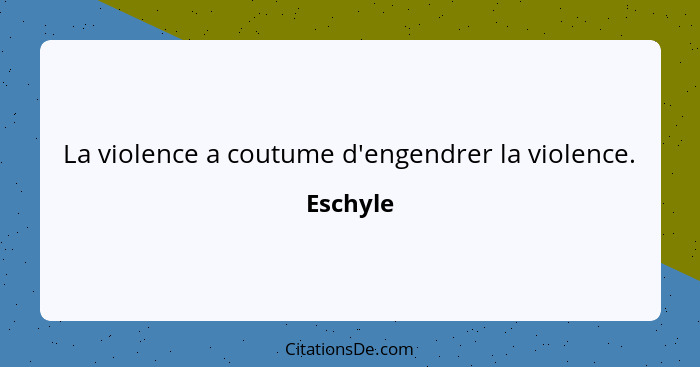 La violence a coutume d'engendrer la violence.

Eschyle

CitationsDe.com